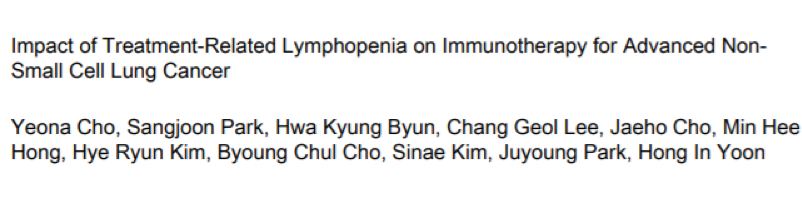 Impact of Treatment-Related Lymphopenia on Immunotherapy for Advanced Non-Small Cell Lung Cancer

Yeona Cho, Sangjoon Park, Hwa Kyung Byun, Chang Geol Lee, Jaeho Cho, Min Hee Hong, Hye Ryun Kim, Byoung Chul Cho, Sinae Kim, Juyoung Park, Hong In Yoon